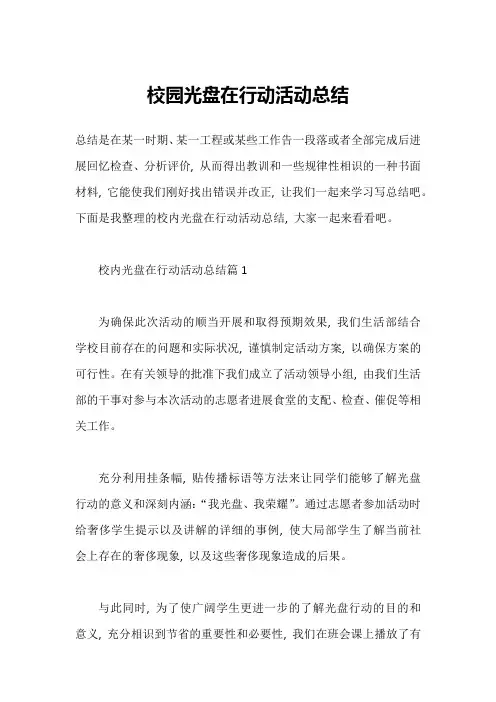 校园光盘在行动活动总结

总结是在某一时期、某一工程或某些工作告一段落或者全部完成后进展回忆检查、分析评价，从而得出教训和一些规律性相识的一种书面材料，它能使我们刚好找出错误并改正，让我们一起来学习写总结吧。下面是我整理的校内光盘在行动活动总结，大家一起来看看吧。

校内光盘在行动活动总结篇 1

为确保此次活动的顺当开展和取得预期效果，我们生活部结合学校目前存在的问题和实际状况，谨慎制定活动方案，以确保方案的可行性。在有关领导的批准下我们成立了活动领导小组，由我们生活部的干事对参与本次活动的志愿者进展食堂的支配、检查、催促等相关工作。

充分利用挂条幅，贴传播标语等方法来让同学们能够了解光盘行动的意义和深刻内涵：“我光盘、我荣耀”。通过志愿者参加活动时给奢侈学生提示以及讲解的详细的事例，使大局部学生了解当前社会上存在的奢侈现象，以及这些奢侈现象造成的后果。

与此同时，为了使广阔学生更进一步的了解光盘行动的目的和意义，充分相识到节省的重要性和必要性，我们在班会课上播放了有